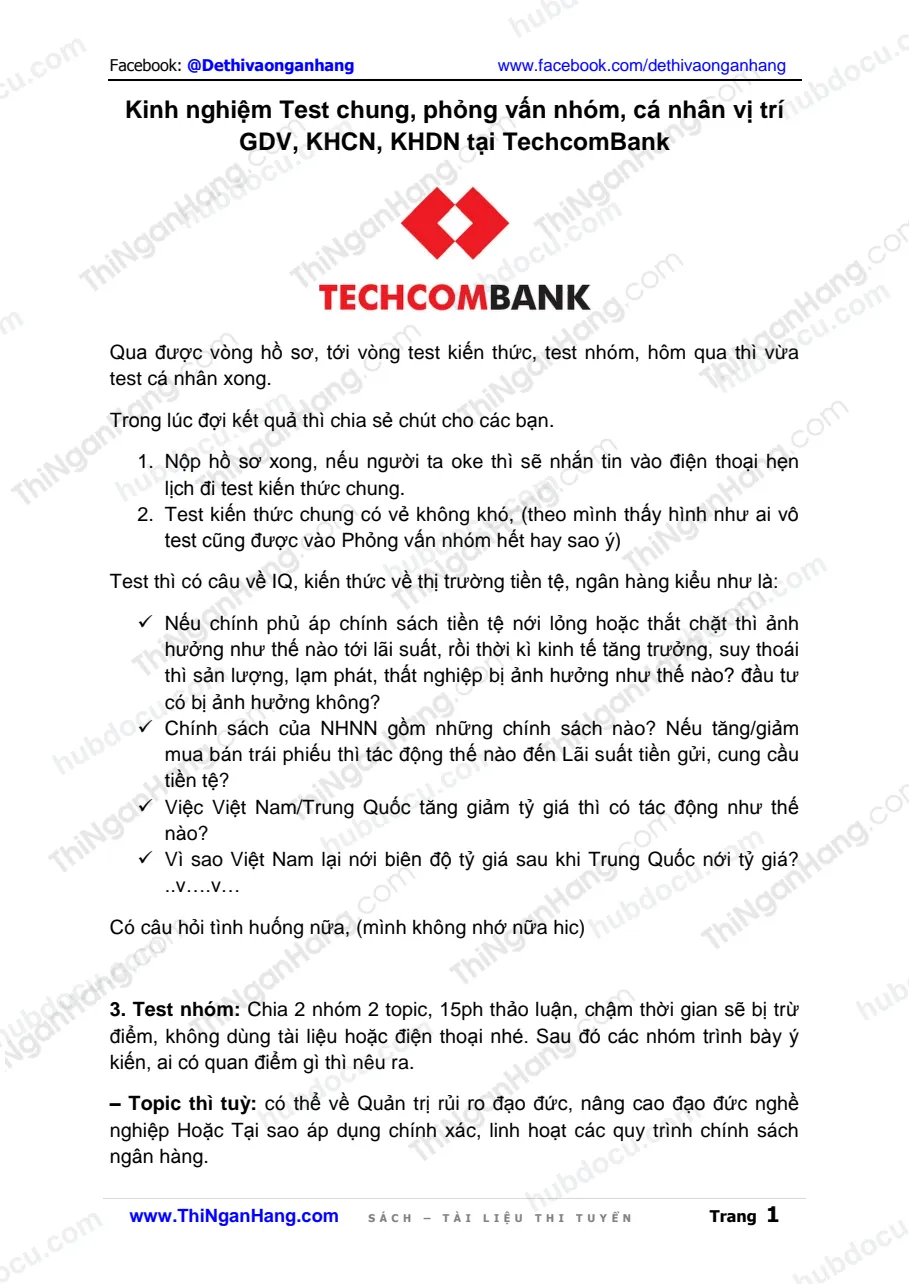 Facebook: @Dethivaonganhang www.facebook.com/dethivaonganhang

Kinh nghiệm Test chung, phỏng vấn nhóm, cá nhân vị trí GDV, KHCN, KHDN tại TechcomBank

TECHCOMBANK

Qua được vòng hồ sơ, tới vòng test kiến thức, test nhóm, hôm qua thì vừa test cá nhân xong.

Trong lúc đợi kết quả thì chia sẻ chút cho các bạn.

1. Nộp hồ sơ xong, nếu người ta oke thì sẽ nhắn tin vào điện thoại hẹn lịch đi test kiến thức chung.
2. Test kiến thức chung có vẻ không khó, (theo mình thấy hình như ai vô test cũng được vào Phỏng vấn nhóm hết hay sao ý)

Test thì có câu về IQ, kiến thức về thị trường tiền tệ, ngân hàng kiểu như là:

✓ Nếu chính phủ áp chính sách tiền tệ nới lỏng hoặc thắt chặt thì ảnh hưởng như thế nào tới lãi suất, rồi thời kì kinh tế tăng trưởng, suy thoái thì sản lượng, lạm phát, thất nghiệp bị ảnh hưởng như thế nào? đầu tư có bị ảnh hưởng không?
✓ Chính sách của NHNN gồm những chính sách nào? Nếu tăng/giảm mua bán trái phiếu thì tác động thế nào đến Lãi suất tiền gửi, cung cầu tiền tệ?
✓ Việc Việt Nam/Trung Quốc tăng giảm tỷ giá thì có tác động như thế nào?
✓ Vì sao Việt Nam lại nới biên độ tỷ giá sau khi Trung Quốc nới tỷ giá? ..v….v…

Có câu hỏi tình huống nữa, (mình không nhớ nữa hic)

3. Test nhóm: Chia 2 nhóm 2 topic, 15ph thảo luận, chậm thời gian sẽ bị trừ điểm, không dùng tài liệu hoặc điện thoại nhé. Sau đó các nhóm trình bày ý kiến, ai có quan điểm gì thì nêu ra.

– Topic thì tuỳ: có thể về Quản trị rủi ro đạo đức, nâng cao đạo đức nghề nghiệp Hoặc Tại sao áp dụng chính xác, linh hoạt các quy trình chính sách ngân hàng.

www.ThiNganHang.com SÁCH – TÀI LIỆU THI TUYỂN Trang 1